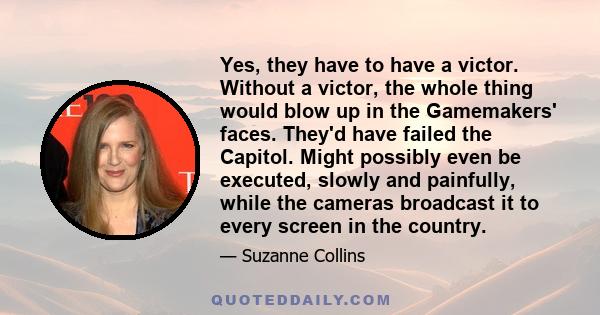 Yes, they have to have a victor. Without a victor, the whole thing would blow up in the Gamemakers' faces. They'd have failed the Capitol. Might possibly even be executed, slowly and painfully, while the cameras broadcast it to every screen in the country.

— Suzanne Collins

QUOTEDDAILY.COM